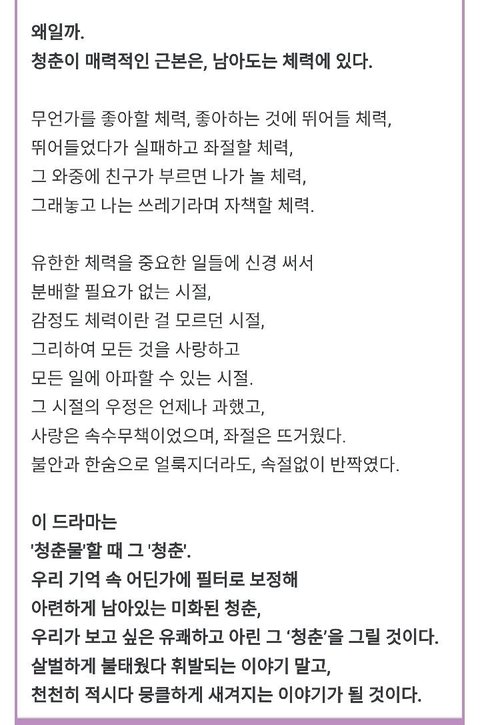 왜일까.
청춘이 매력적인 근본은, 남아도는 체력에 있다.

무언가를 좋아할 체력, 좋아하는 것에 뛰어들 체력,
뛰어들었다가 실패하고 좌절할 체력,
그 와중에 친구가 부르면 나가 놀 체력,
그래놓고 나는 쓰레기라며 자책할 체력.

유한한 체력을 중요한 일들에 신경 써서
분배할 필요가 없는 시절,
감정도 체력이란 걸 모르던 시절,
그리하여 모든 것을 사랑하고
모든 일에 아파할 수 있는 시절.
그 시절의 우정은 언제나 과했고,
사랑은 속수무책이었으며, 좌절은 뜨거웠다.
불안과 한숨으로 얼룩지더라도, 속절없이 반짝였다.

이 드라마는
'청춘물'할 때 그 '청춘'.
우리 기억 속 어딘가에 필터로 보정해
아련하게 남아있는 미화된 청춘,
우리가 보고 싶은 유쾌하고 아린 그 '청춘'을 그릴 것이다.
살벌하게 불태웠다 휘발되는 이야기 말고,
천천히 적시다 뭉클하게 새겨지는 이야기가 될 것이다.